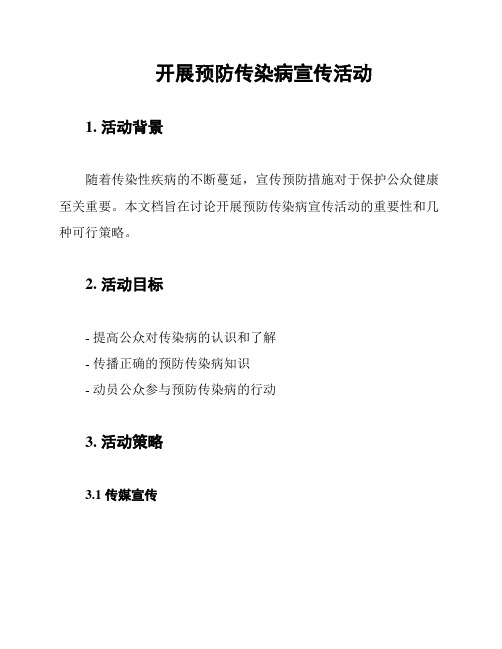 开展预防传染病宣传活动

1. 活动背景

随着传染性疾病的不断蔓延，宣传预防措施对于保护公众健康至关重要。本文档旨在讨论开展预防传染病宣传活动的重要性和几种可行策略。

2. 活动目标

- 提高公众对传染病的认识和了解
- 传播正确的预防传染病知识
- 动员公众参与预防传染病的行动

3. 活动策略

3.1 传媒宣传